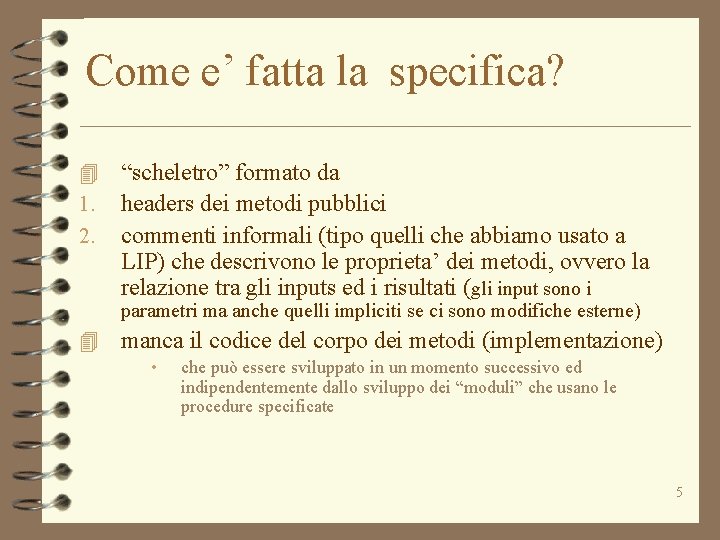 Come e’ fatta la  specifica?

“scheletro” formato da

1. headers dei metodi pubblici
2. commenti informali (tipo quelli che abbiamo usato a LIP) che descrivono le proprieta’ dei metodi, ovvero la relazione tra gli inputs ed i risultati (gli input sono i parametri ma anche quelli impliciti se ci sono modifiche esterne)

manca il codice del corpo dei metodi (implementazione)

• che può essere sviluppato in un momento successivo ed indipendentemente dallo sviluppo dei “moduli” che usano le procedure specificate

5